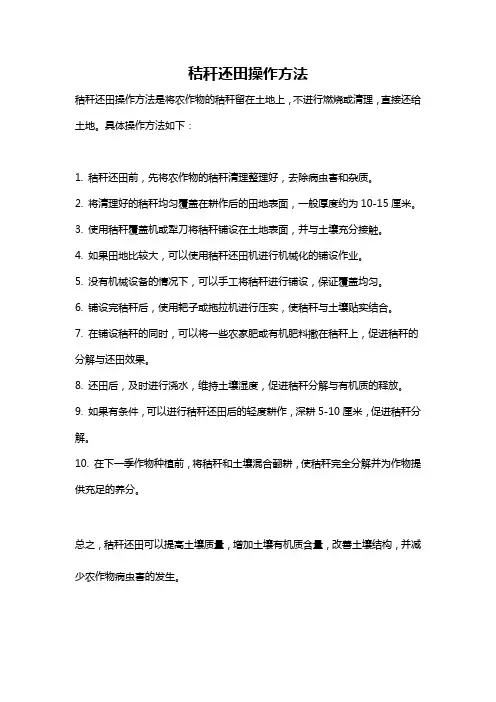 秸秆还田操作方法

秸秆还田操作方法是将农作物的秸秆留在土地上，不进行燃烧或清理，直接还给土地。具体操作方法如下：

1. 秸秆还田前，先将农作物的秸秆清理整理好，去除病虫害和杂质。

2. 将清理好的秸秆均匀覆盖在耕作后的田地表面，一般厚度约为 10-15 厘米。

3. 使用秸秆覆盖机或犁刀将秸秆铺设在土地表面，并与土壤充分接触。

4. 如果田地比较大，可以使用秸秆还田机进行机械化的铺设作业。

5. 没有机械设备的情况下，可以手工将秸秆进行铺设，保证覆盖均匀。

6. 铺设完秸秆后，使用耙子或拖拉机进行压实，使秸秆与土壤贴实结合。

7. 在铺设秸秆的同时，可以将一些农家肥或有机肥料撒在秸秆上，促进秸秆的分解与还田效果。

8. 还田后，及时进行浇水，维持土壤湿度，促进秸秆分解与有机质的释放。

9. 如果有条件，可以进行秸秆还田后的轻度耕作，深耕 5-10 厘米，促进秸秆分解。

10. 在下一季作物种植前，将秸秆和土壤混合翻耕，使秸秆完全分解并为作物提供充足的养分。

总之，秸秆还田可以提高土壤质量，增加土壤有机质含量，改善土壤结构，并减少农作物病虫害的发生。